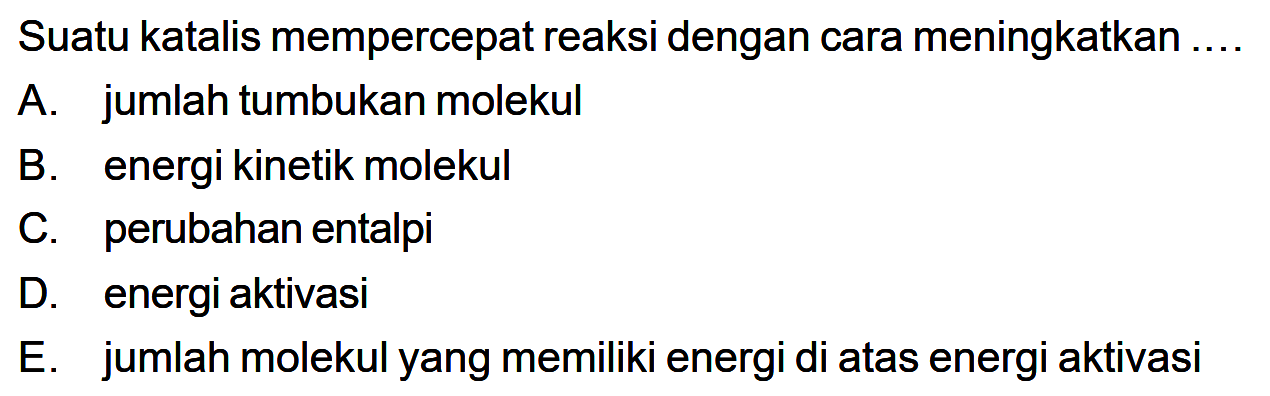 Suatu katalis mempercepat reaksi dengan cara meningkatkan ....

A. jumlah tumbukan molekul
B. energi kinetik molekul
C. perubahan entalpi
D. energi aktivasi
E. jumlah molekul yang memiliki energi di atas energi aktivasi